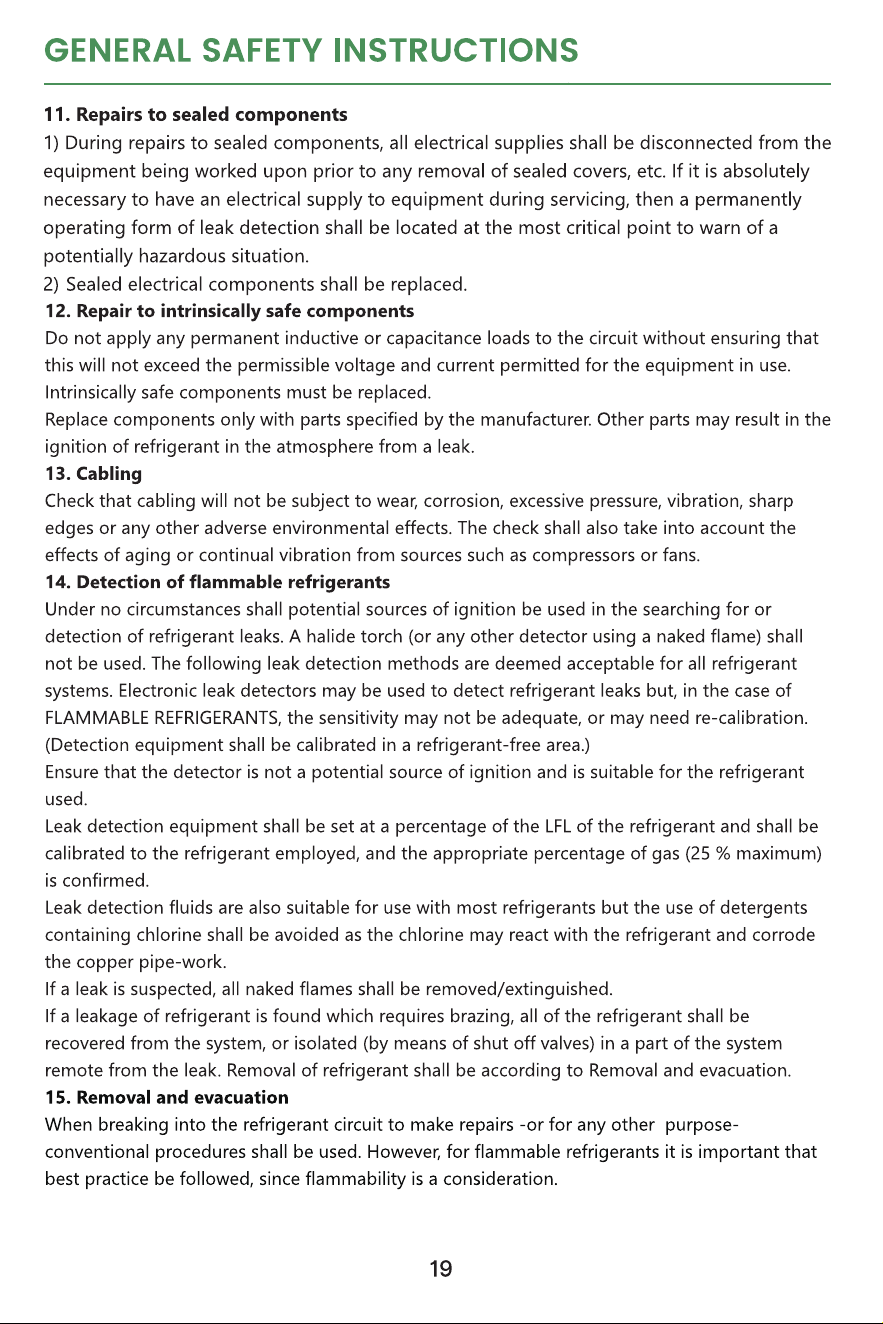 GENERAL SAFETY INSTRUCTIONS

11. Repairs to sealed components

1) During repairs to sealed components, all electrical supplies shall be disconnected from the equipment being worked upon prior to any removal of sealed covers, etc. If it is absolutely necessary to have an electrical supply to equipment during servicing, then a permanently operating form of leak detection shall be located at the most critical point to warn of a potentially hazardous situation.

2) Sealed electrical components shall be replaced.

12. Repair to intrinsically safe components

Do not apply any permanent inductive or capacitance loads to the circuit without ensuring that this will not exceed the permissible voltage and current permitted for the equipment in use.

Intrinsically safe components must be replaced.

Replace components only with parts specified by the manufacturer. Other parts may result in the ignition of refrigerant in the atmosphere from a leak.

13. Cabling

Check that cabling will not be subject to wear, corrosion, excessive pressure, vibration, sharp edges or any other adverse environmental effects. The check shall also take into account the effects of aging or continual vibration from sources such as compressors or fans.

14. Detection of flammable refrigerants

Under no circumstances shall potential sources of ignition be used in the searching for or detection of refrigerant leaks. A halide torch (or any other detector using a naked flame) shall not be used. The following leak detection methods are deemed acceptable for all refrigerant systems. Electronic leak detectors may be used to detect refrigerant leaks but, in the case of FLAMMABLE REFRIGERANTS, the sensitivity may not be adequate, or may need re-calibration. (Detection equipment shall be calibrated in a refrigerant-free area.)

Ensure that the detector is not a potential source of ignition and is suitable for the refrigerant used.

Leak detection equipment shall be set at a percentage of the LFL of the refrigerant and shall be calibrated to the refrigerant employed, and the appropriate percentage of gas (25 % maximum) is confirmed.

Leak detection fluids are also suitable for use with most refrigerants but the use of detergents containing chlorine shall be avoided as the chlorine may react with the refrigerant and corrode the copper pipe-work.

If a leak is suspected, all naked flames shall be removed/extinguished.

If a leakage of refrigerant is found which requires brazing, all of the refrigerant shall be recovered from the system, or isolated (by means of shut off valves) in a part of the system remote from the leak. Removal of refrigerant shall be according to Removal and evacuation.

15. Removal and evacuation

When breaking into the refrigerant circuit to make repairs -or for any other purpose- conventional procedures shall be used. However, for flammable refrigerants it is important that best practice be followed, since flammability is a consideration.

19